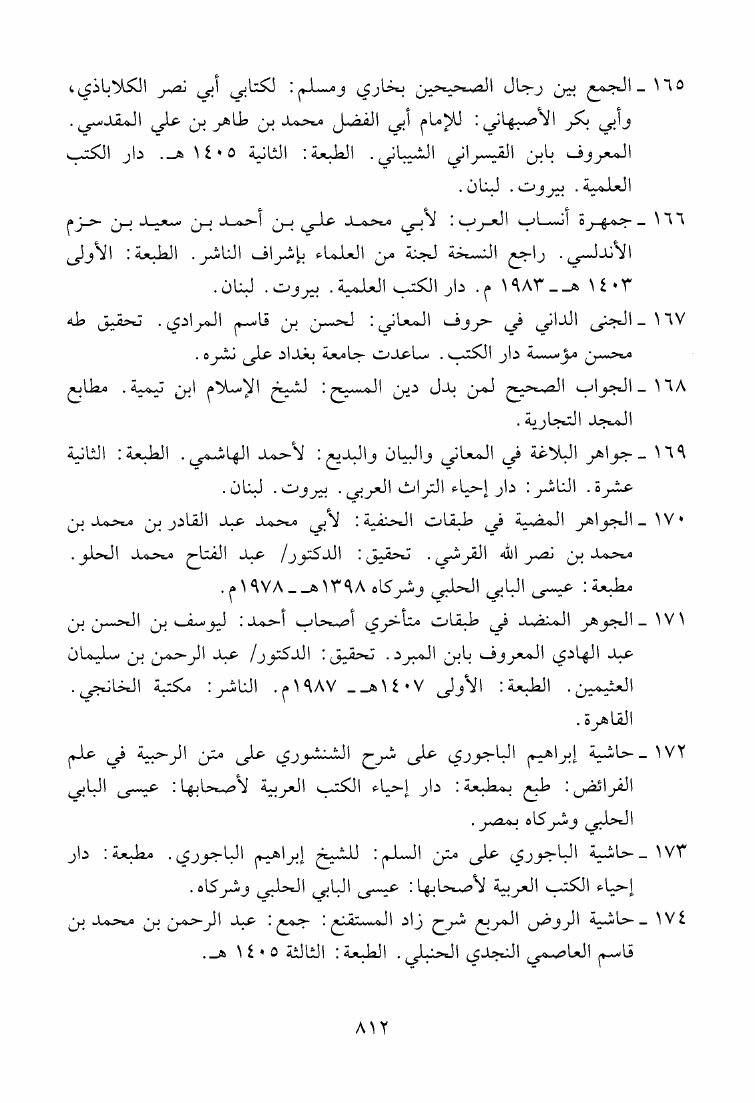 ١٦٥ ـ الجمع بين رجال الصحيحين بخاري ومسلم: لكتابي أبي نصر الكلاباذي، وأبي بكر الأصبهاني: للإمام أبي الفضل محمد بن طاهر بن علي المقدسي. المعروف بابن القيسراني الشيباني. الطبعة: الثانية ١٤٠٥ هـ. دار الكتب العلمية. بيروت. لبنان.

١٦٦ ـ جمهرة أنساب العرب: لأبي محمد علي بن أحمد بن سعيد بن حزم الأندلسي. راجع النسخة لجنة من العلماء بإشراف الناشر. الطبعة: الأولى ١٤٠٣ هـ ـ ١٩٨٣ م. دار الكتب العلمية. بيروت. لبنان.

١٦٧ ـ الجنى الداني في حروف المعاني: لحسن بن قاسم المرادي. تحقيق طه محسن مؤسسة دار الكتب. ساعدت جامعة بغداد على نشره.

١٦٨ ـ الجواب الصحيح لمن بدل دين المسيح: لشيخ الإسلام ابن تيمية. مطابع المجد التجارية.

١٦٩ ـ جواهر البلاغة في المعاني والبيان والبديع: لأحمد الهاشمي. الطبعة: الثانية عشرة. الناشر: دار إحياء التراث العربي. بيروت. لبنان.

١٧٠ ـ الجواهر المضية في طبقات الحنفية: لأبي محمد عبد القادر بن محمد بن محمد بن نصر الله القرشي. تحقيق: الدكتور/ عبد الفتاح محمد الحلو. مطبعة: عيسى البابي الحلبي وشركاه ١٣٩٨هـ ـ ١٩٧٨م.

١٧١ ـ الجوهر المنضد في طبقات متأخري أصحاب أحمد: ليوسف بن الحسن بن عبد الهادي المعروف بابن المبرد. تحقيق: الدكتور/ عبد الرحمن بن سليمان العثيمين. الطبعة: الأولى ١٤٠٧هـ ـ ١٩٨٧م. الناشر: مكتبة الخانجي. القاهرة.

١٧٢ ـ حاشية إبراهيم الباجوري على شرح الشنشوري على متن الرحبية في علم الفرائض: طبع بمطبعة: دار إحياء الكتب العربية لأصحابها: عيسى البابي الحلبي وشركاه بمصر.

١٧٣ ـ حاشية الباجوري على متن السلم: للشيخ إبراهيم الباجوري. مطبعة: دار إحياء الكتب العربية لأصحابها: عيسى البابي الحلبي وشركاه.

١٧٤ ـ حاشية الروض المربع شرح زاد المستقنع: جمع: عبد الرحمن بن محمد بن قاسم العاصمي النجدي الحنبلي. الطبعة: الثالثة ١٤٠٥ هـ.

٨١٢